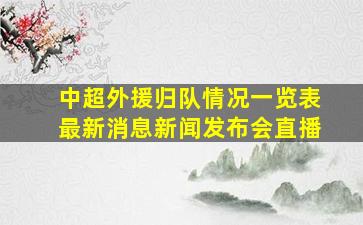 中超外援归队情况一览表
最新消息新闻发布会直播